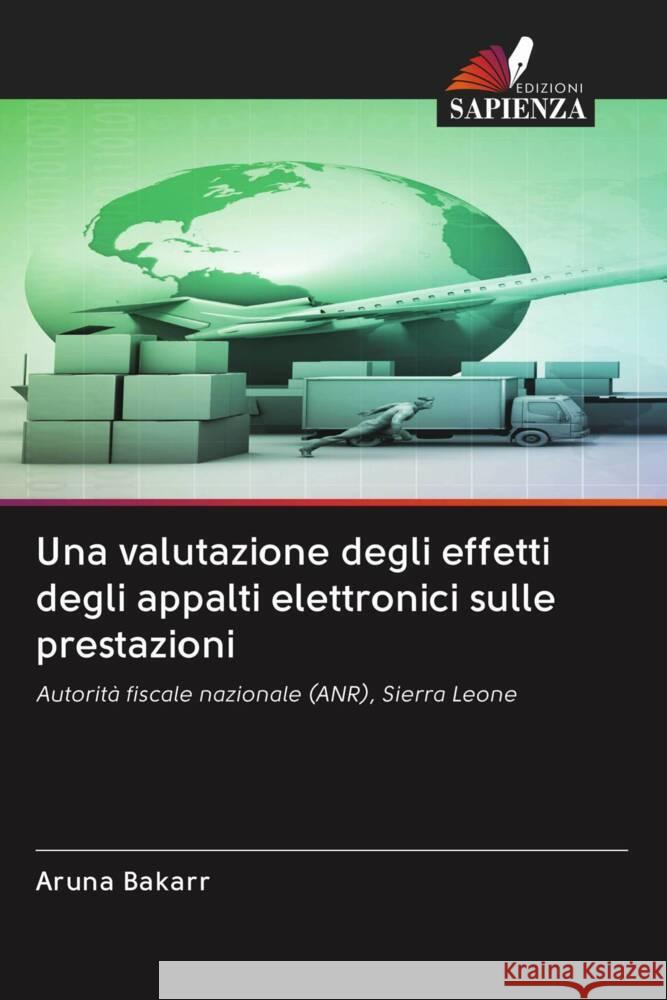 EDIZIONI
SAPIENZA

Una valutazione degli effetti degli appalti elettronici sulle prestazioni

Autorità fiscale nazionale (ANR), Sierra Leone

Aruna Bakarr